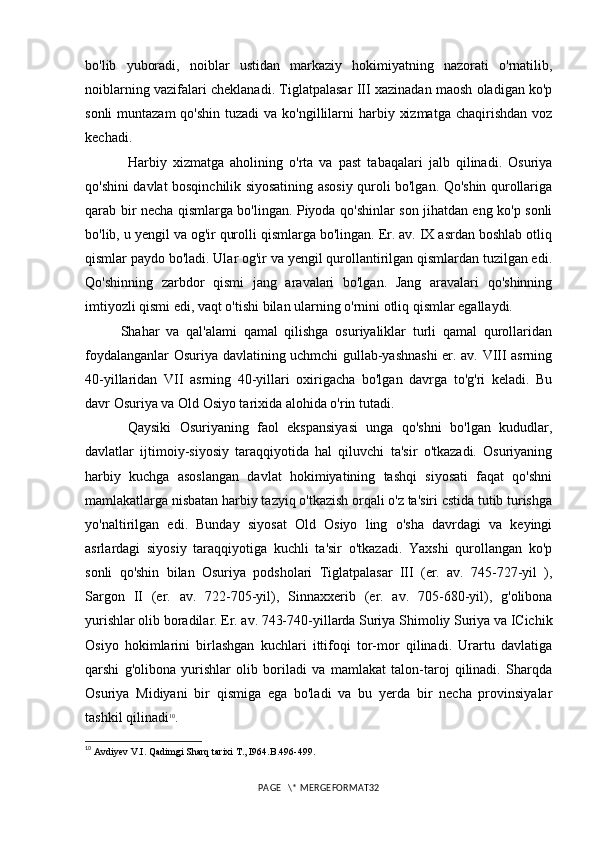 bo'lib yuboradi, noiblar ustidan markaziy hokimiyatning nazorati o'rnatilib, noiblarning vazifalari cheklanadi. Tiglatpalasar III xazinadan maosh oladigan ko'p sonli muntazam qo'shin tuzadi va ko'ngillilarni harbiy xizmatga chaqirishdan voz kechadi.

Harbiy xizmatga aholining o'rta va past tabaqalari jalb qilinadi. Osuriya qo'shini davlat bosqinchilik siyosatining asosiy quroli bo'lgan. Qo'shin qurollariga qarab bir necha qismlarga bo'lingan. Piyoda qo'shinlar son jihatdan eng ko'p sonli bo'lib, u yengil va og'ir qurolli qismlarga bo'lingan. Er. av. IX asrdan boshlab otliq qismlar paydo bo'ladi. Ular og'ir va yengil qurollantirilgan qismlardan tuzilgan edi. Qo'shinning zarbdor qismi jang aravalari bo'lgan. Jang aravalari qo'shinning imtiyozli qismi edi, vaqt o'tishi bilan ularning o'rnini otliq qismlar egallaydi.

Shahar va qal'alami qamal qilishga osuriyaliklar turli qamal qurollaridan foydalanganlar Osuriya davlatining uchmchi gullab-yashnashi er. av. VIII asrning 40-yillaridan VII asrning 40-yillari oxirigacha bo'lgan davrga to'g'ri keladi. Bu davr Osuriya va Old Osiyo tarixida alohida o'rin tutadi.

Qaysiki Osuriyaning faol ekspansiyasi unga qo'shni bo'lgan kududlar, davlatlar ijtimoiy-siyosiy taraqqiyotida hal qiluvchi ta'sir o'tkazadi. Osuriyaning harbiy kuchga asoslangan davlat hokimiyatining tashqi siyosati faqat qo'shni mamlakatlarga nisbatan harbiy tazyiq o'tkazish orqali o'z ta'siri cstida tutib turishga yo'naltirilgan edi. Bunday siyosat Old Osiyo ling o'sha davrdagi va keyingi asrlardagi siyosiy taraqqiyotiga kuchli ta'sir o'tkazadi. Yaxshi qurollangan ko'p sonli qo'shin bilan Osuriya podsholari Tiglatpalasar III (er. av. 745-727-yil ), Sargon II (er. av. 722-705-yil), Sinnaxxerib (er. av. 705-680-yil), g'olibona yurishlar olib boradilar. Er. av. 743-740-yillarda Suriya Shimoliy Suriya va ICichik Osiyo hokimlarini birlashgan kuchlari ittifoqi tor-mor qilinadi. Urartu davlatiga qarshi g'olibona yurishlar olib boriladi va mamlakat talon-taroj qilinadi. Sharqda Osuriya Midiyani bir qismiga ega bo'ladi va bu yerda bir necha provinsiyalar tashkil qilinadi$^{10}$.

$^{10}$ Avdiyev V.I. Qadimgi Sharq tarixi T., I964.B.496-499.

PAGE \* MERGEFORMAT32